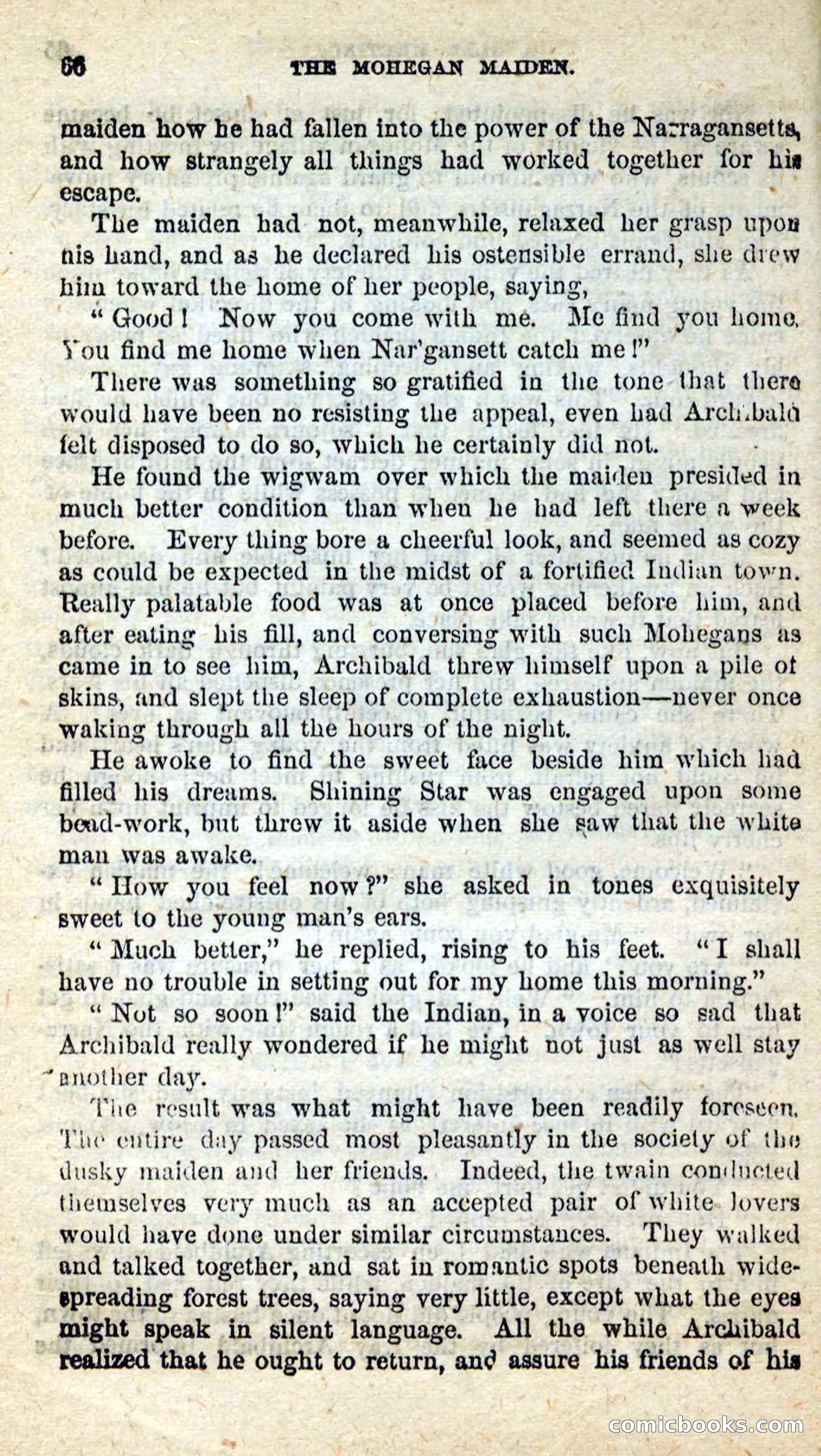 66 THE MOHEGAN MAIDEN.

maiden how he had fallen into the power of the Narragansetts, and how strangely all things had worked together for his escape.

The maiden had not, meanwhile, relaxed her grasp upon his hand, and as he declared his ostensible errand, she drew him toward the home of her people, saying,

"Good! Now you come with me. Me find you home. You find me home when Nar'gansett catch me!"

There was something so gratified in the tone that there would have been no resisting the appeal, even had Archibald felt disposed to do so, which he certainly did not.

He found the wigwam over which the maiden presided in much better condition than when he had left there a week before. Every thing bore a cheerful look, and seemed as cozy as could be expected in the midst of a fortified Indian town. Really palatable food was at once placed before him, and after eating his fill, and conversing with such Mohegans as came in to see him, Archibald threw himself upon a pile of skins, and slept the sleep of complete exhaustion—never once waking through all the hours of the night.

He awoke to find the sweet face beside him which had filled his dreams. Shining Star was engaged upon some bead-work, but threw it aside when she saw that the white man was awake.

"How you feel now?" she asked in tones exquisitely sweet to the young man's ears.

"Much better," he replied, rising to his feet. "I shall have no trouble in setting out for my home this morning."

"Not so soon!" said the Indian, in a voice so sad that Archibald really wondered if he might not just as well stay another day.

The result was what might have been readily foreseen. The entire day passed most pleasantly in the society of the dusky maiden and her friends. Indeed, the twain conducted themselves very much as an accepted pair of white lovers would have done under similar circumstances. They walked and talked together, and sat in romantic spots beneath wide-spreading forest trees, saying very little, except what the eyes might speak in silent language. All the while Archibald realized that he ought to return, and assure his friends of his

comicbooks.com